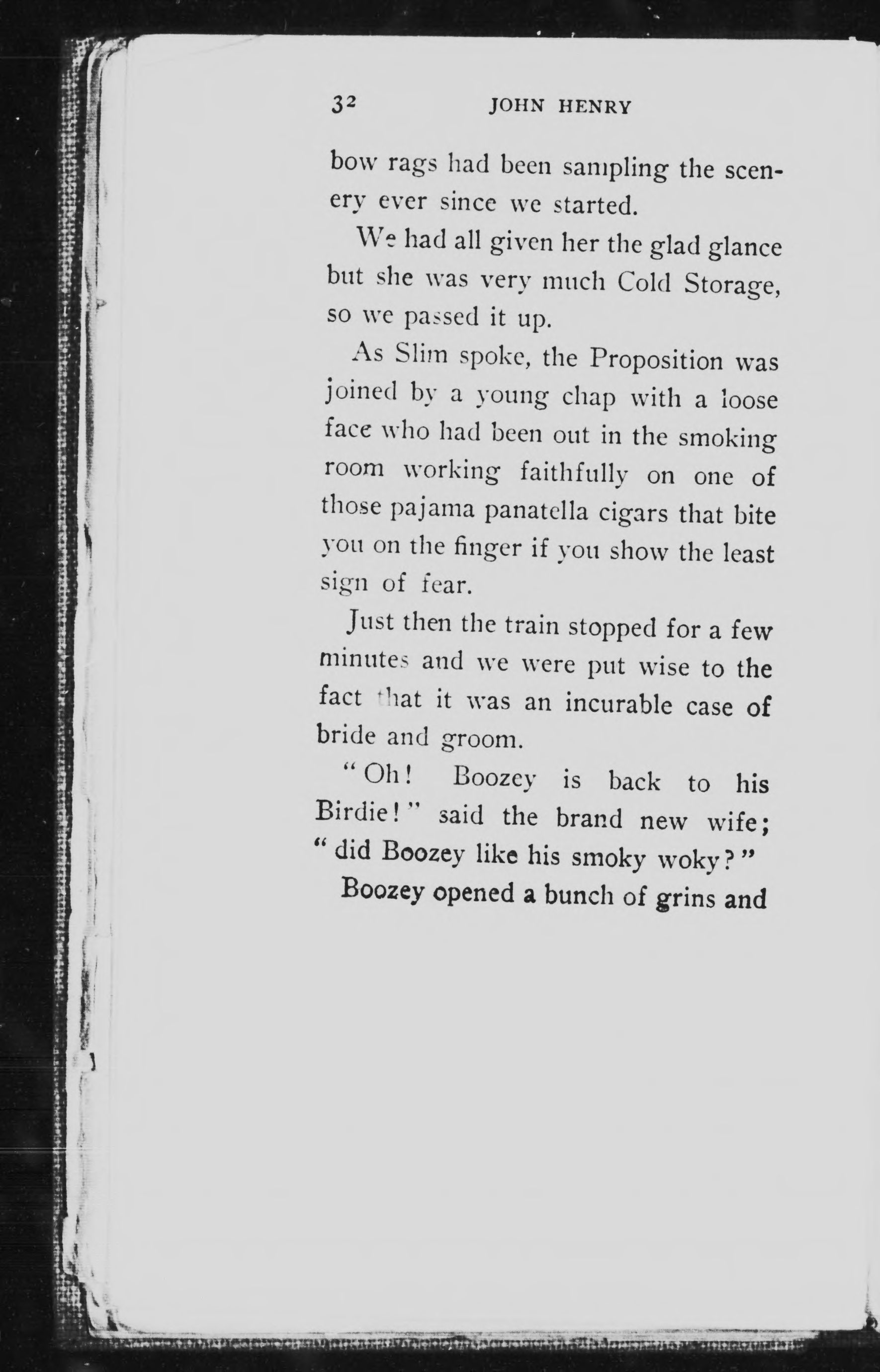 32 JOHN HENRY

bow rags had been sampling the scenery ever since we started.

We had all given her the glad glance but she was very much Cold Storage, so we passed it up.

As Slim spoke, the Proposition was joined by a young chap with a loose face who had been out in the smoking room working faithfully on one of those pajama panatella cigars that bite you on the finger if you show the least sign of fear.

Just then the train stopped for a few minutes and we were put wise to the fact that it was an incurable case of bride and groom.

"Oh! Boozey is back to his Birdie!" said the brand new wife; "did Boozey like his smoky woky?"

Boozey opened a bunch of grins and